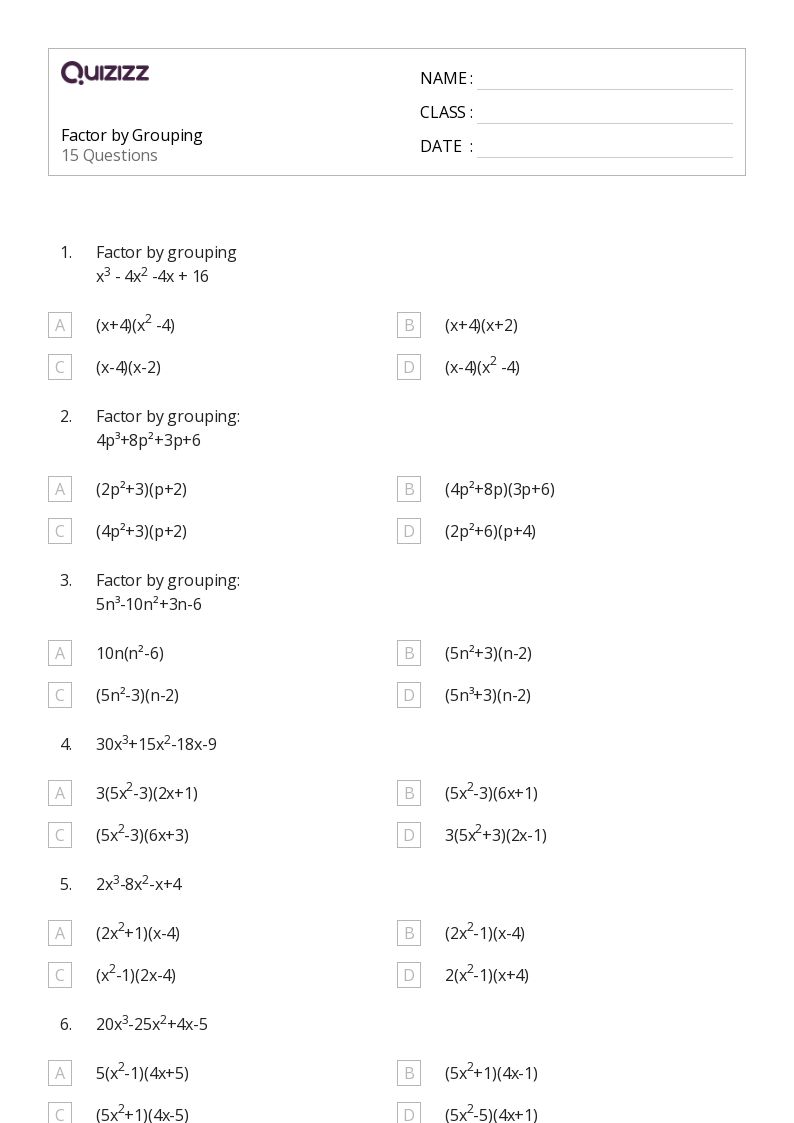 QUIZIZZ

Factor by Grouping
15 Questions

NAME :
CLASS :
DATE :

1. Factor by grouping
$x^3 - 4x^2 -4x + 16$

A $(x+4)(x^2 -4)$
B $(x+4)(x+2)$
C $(x-4)(x-2)$
D $(x-4)(x^2 -4)$

2. Factor by grouping:
$4p^3+8p^2+3p+6$

A $(2p^2+3)(p+2)$
B $(4p^2+8p)(3p+6)$
C $(4p^2+3)(p+2)$
D $(2p^2+6)(p+4)$

3. Factor by grouping:
$5n^3-10n^2+3n-6$

A $10n(n^2-6)$
B $(5n^2+3)(n-2)$
C $(5n^2-3)(n-2)$
D $(5n^3+3)(n-2)$

4. $30x^3+15x^2-18x-9$

A $3(5x^2-3)(2x+1)$
B $(5x^2-3)(6x+1)$
C $(5x^2-3)(6x+3)$
D $3(5x^2+3)(2x-1)$

5. $2x^3-8x^2-x+4$

A $(2x^2+1)(x-4)$
B $(2x^2-1)(x-4)$
C $(x^2-1)(2x-4)$
D $2(x^2-1)(x+4)$

6. $20x^3-25x^2+4x-5$

A $5(x^2-1)(4x+5)$
B $(5x^2+1)(4x-1)$
C $(5x^2+1)(4x-5)$
D $(5x^2-5)(4x+1)$